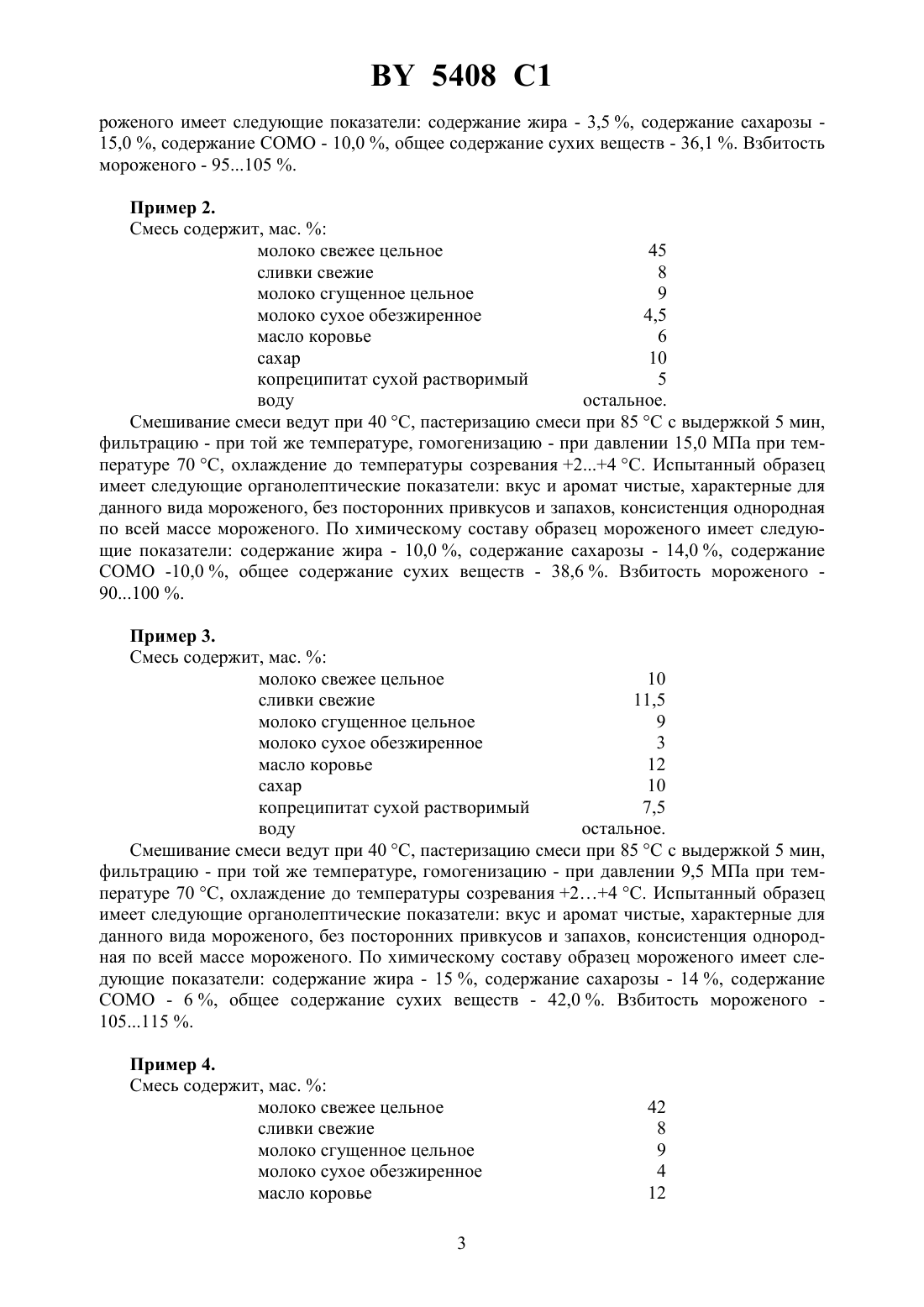 BY 5408 C1

роженого имеет следующие показатели: содержание жира - 3,5 %, содержание сахарозы - 15,0 %, содержание СОМО - 10,0 %, общее содержание сухих веществ - 36,1 %. Взбитость мороженого - 95...105 %.

**Пример 2.**
Смесь содержит, мас. %:

| | |
|---|---|
| молоко свежее цельное | 45 |
| сливки свежие | 8 |
| молоко сгущенное цельное | 9 |
| молоко сухое обезжиренное | 4,5 |
| масло коровье | 6 |
| сахар | 10 |
| копреципитат сухой растворимый | 5 |
| воду | остальное. |

Смешивание смеси ведут при 40 °С, пастеризацию смеси при 85 °С с выдержкой 5 мин, фильтрацию - при той же температуре, гомогенизацию - при давлении 15,0 МПа при температуре 70 °С, охлаждение до температуры созревания +2...+4 °С. Испытанный образец имеет следующие органолептические показатели: вкус и аромат чистые, характерные для данного вида мороженого, без посторонних привкусов и запахов, консистенция однородная по всей массе мороженого. По химическому составу образец мороженого имеет следующие показатели: содержание жира - 10,0 %, содержание сахарозы - 14,0 %, содержание СОМО -10,0 %, общее содержание сухих веществ - 38,6 %. Взбитость мороженого - 90...100 %.

**Пример 3.**
Смесь содержит, мас. %:

| | |
|---|---|
| молоко свежее цельное | 10 |
| сливки свежие | 11,5 |
| молоко сгущенное цельное | 9 |
| молоко сухое обезжиренное | 3 |
| масло коровье | 12 |
| сахар | 10 |
| копреципитат сухой растворимый | 7,5 |
| воду | остальное. |

Смешивание смеси ведут при 40 °С, пастеризацию смеси при 85 °С с выдержкой 5 мин, фильтрацию - при той же температуре, гомогенизацию - при давлении 9,5 МПа при температуре 70 °С, охлаждение до температуры созревания +2…+4 °С. Испытанный образец имеет следующие органолептические показатели: вкус и аромат чистые, характерные для данного вида мороженого, без посторонних привкусов и запахов, консистенция однородная по всей массе мороженого. По химическому составу образец мороженого имеет следующие показатели: содержание жира - 15 %, содержание сахарозы - 14 %, содержание СОМО - 6 %, общее содержание сухих веществ - 42,0 %. Взбитость мороженого - 105...115 %.

**Пример 4.**
Смесь содержит, мас. %:

| | |
|---|---|
| молоко свежее цельное | 42 |
| сливки свежие | 8 |
| молоко сгущенное цельное | 9 |
| молоко сухое обезжиренное | 4 |
| масло коровье | 12 |

3